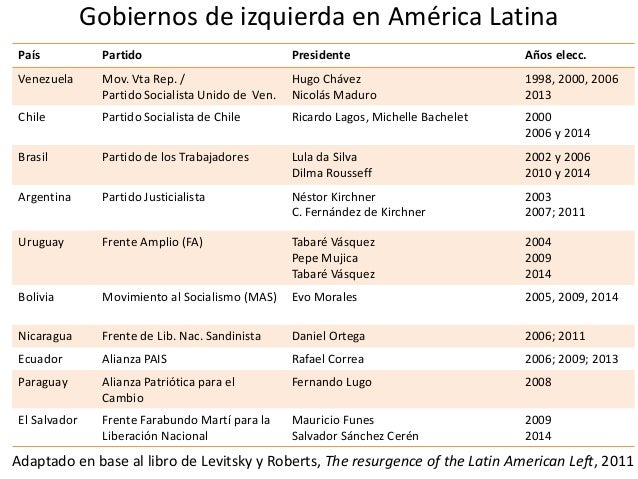 Gobiernos de izquierda en América Latina

| País | Partido | Presidente | Años elecc. |
|---|---|---|---|
| Venezuela | Mov. Vta Rep. / Partido Socialista Unido de Ven. | Hugo Chávez Nicolás Maduro | 1998, 2000, 2006 2013 |
| Chile | Partido Socialista de Chile | Ricardo Lagos, Michelle Bachelet | 2000 2006 y 2014 |
| Brasil | Partido de los Trabajadores | Lula da Silva Dilma Rousseff | 2002 y 2006 2010 y 2014 |
| Argentina | Partido Justicialista | Néstor Kirchner C. Fernández de Kirchner | 2003 2007; 2011 |
| Uruguay | Frente Amplio (FA) | Tabaré Vásquez Pepe Mujica Tabaré Vásquez | 2004 2009 2014 |
| Bolivia | Movimiento al Socialismo (MAS) | Evo Morales | 2005, 2009, 2014 |
| Nicaragua | Frente de Lib. Nac. Sandinista | Daniel Ortega | 2006; 2011 |
| Ecuador | Alianza PAIS | Rafael Correa | 2006; 2009; 2013 |
| Paraguay | Alianza Patriótica para el Cambio | Fernando Lugo | 2008 |
| El Salvador | Frente Farabundo Martí para la Liberación Nacional | Mauricio Funes Salvador Sánchez Cerén | 2009 2014 |

Adaptado en base al libro de Levitsky y Roberts, The resurgence of the Latin American Left, 2011